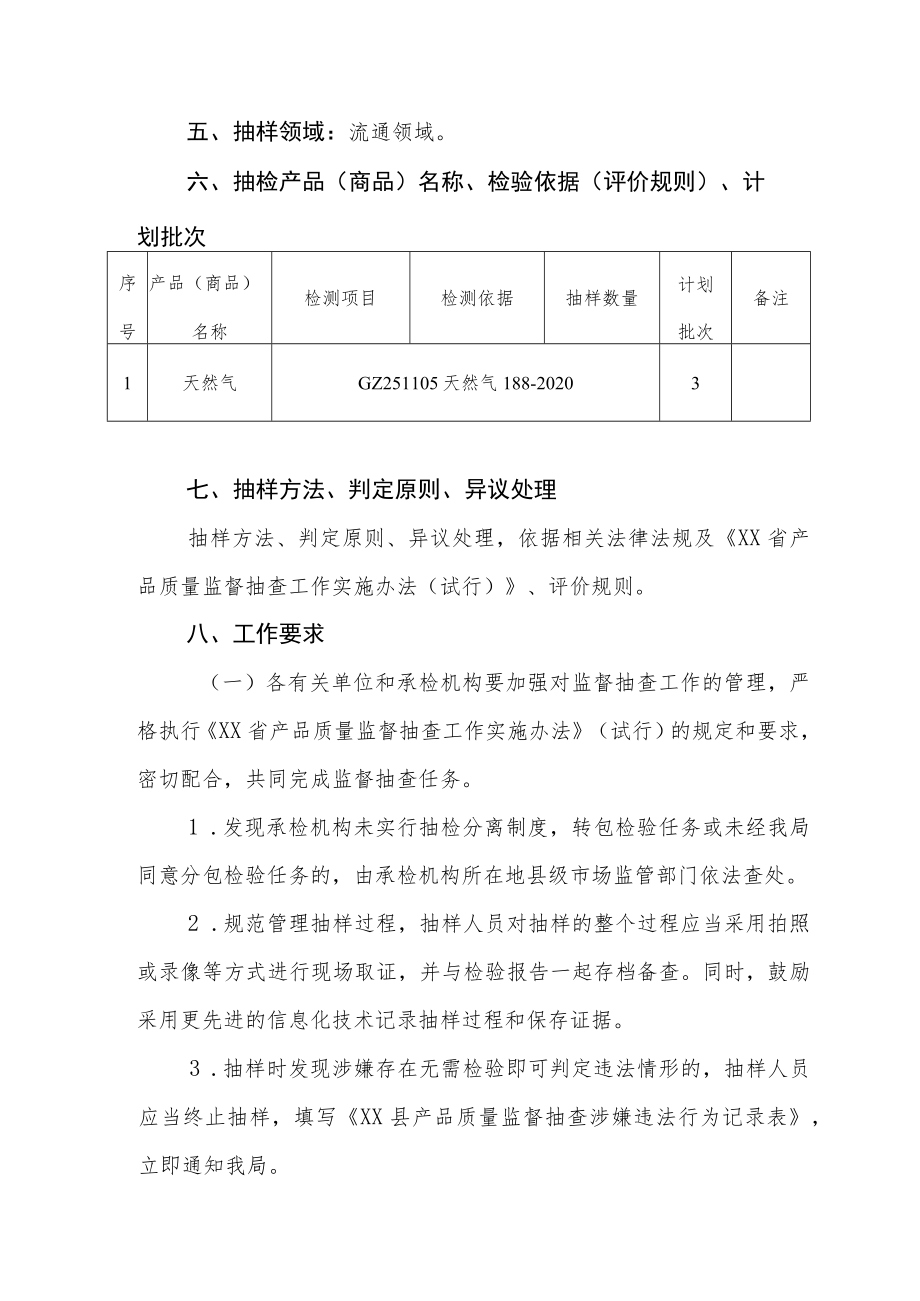 五、抽样领域：流通领域。

六、抽检产品（商品）名称、检验依据（评价规则）、计划批次

| 序号 | 产品（商品）名称 | 检测项目 | 检测依据 | 抽样数量 | 计划批次 | 备注 |
|---|---|---|---|---|---|---|
| 1 | 天然气 | GZ251105 天然气 188-2020 | | | 3 | |

七、抽样方法、判定原则、异议处理

抽样方法、判定原则、异议处理，依据相关法律法规及《XX省产品质量监督抽查工作实施办法（试行）》、评价规则。

八、工作要求

（一）各有关单位和承检机构要加强对监督抽查工作的管理，严格执行《XX省产品质量监督抽查工作实施办法》（试行）的规定和要求，密切配合，共同完成监督抽查任务。

1．发现承检机构未实行抽检分离制度，转包检验任务或未经我局同意分包检验任务的，由承检机构所在地县级市场监管部门依法查处。

2．规范管理抽样过程，抽样人员对抽样的整个过程应当采用拍照或录像等方式进行现场取证，并与检验报告一起存档备查。同时，鼓励采用更先进的信息化技术记录抽样过程和保存证据。

3．抽样时发现涉嫌存在无需检验即可判定违法情形的，抽样人员应当终止抽样，填写《XX县产品质量监督抽查涉嫌违法行为记录表》，立即通知我局。